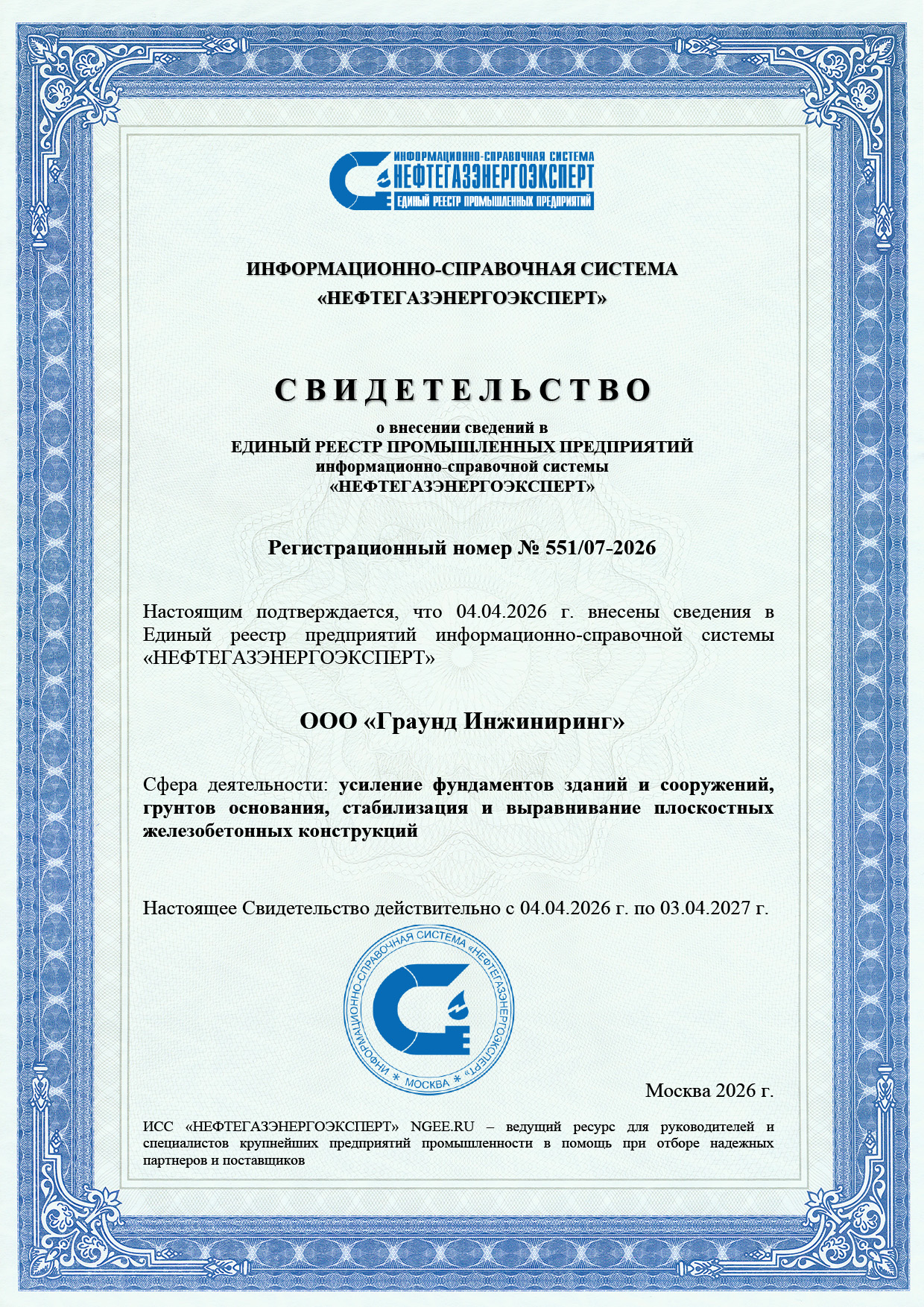 ИНФОРМАЦИОННО-СПРАВОЧНАЯ СИСТЕМА
НЕФТЕГАЗЭНЕРГОЭКСПЕРТ
ЕДИНЫЙ РЕЕСТР ПРОМЫШЛЕННЫХ ПРЕДПРИЯТИЙ

ИНФОРМАЦИОННО-СПРАВОЧНАЯ СИСТЕМА
«НЕФТЕГАЗЭНЕРГОЭКСПЕРТ»

СВИДЕТЕЛЬСТВО

о внесении сведений в
ЕДИНЫЙ РЕЕСТР ПРОМЫШЛЕННЫХ ПРЕДПРИЯТИЙ
информационно-справочной системы
«НЕФТЕГАЗЭНЕРГОЭКСПЕРТ»

Регистрационный номер № 551/07-2026

Настоящим подтверждается, что 04.04.2026 г. внесены сведения в Единый реестр предприятий информационно-справочной системы «НЕФТЕГАЗЭНЕРГОЭКСПЕРТ»

ООО «Граунд Инжиниринг»

Сфера деятельности: усиление фундаментов зданий и сооружений, грунтов основания, стабилизация и выравнивание плоскостных железобетонных конструкций

Настоящее Свидетельство действительно с 04.04.2026 г. по 03.04.2027 г.

ИНФОРМАЦИОННО-СПРАВОЧНАЯ СИСТЕМА «НЕФТЕГАЗЭНЕРГОЭКСПЕРТ» * МОСКВА *

Москва 2026 г.

ИСС «НЕФТЕГАЗЭНЕРГОЭКСПЕРТ» NGEE.RU – ведущий ресурс для руководителей и специалистов крупнейших предприятий промышленности в помощь при отборе надежных партнеров и поставщиков